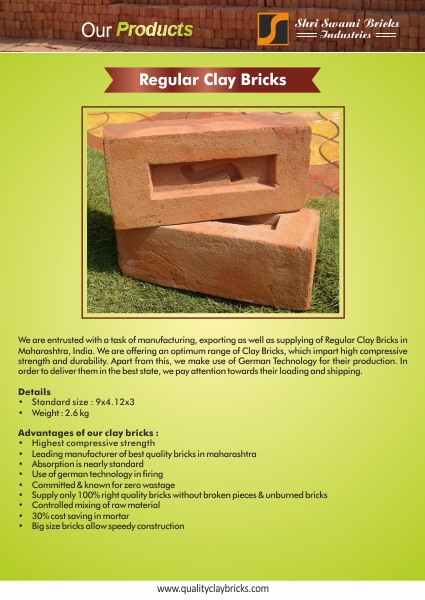 Our Products

Shri Swami Bricks Industries

Regular Clay Bricks

We are entrusted with a task of manufacturing, exporting as well as supplying of Regular Clay Bricks in Maharashtra, India. We are offering an optimum range of Clay Bricks, which impart high compressive strength and durability. Apart from this, we make use of German Technology for their production. In order to deliver them in the best state, we pay attention towards their loading and shipping.

Details
• Standard size : 9x4.12x3
• Weight : 2.6 kg

Advantages of our clay bricks :
• Highest compressive strength
• Leading manufacturer of best quality bricks in maharashtra
• Absorption is nearly standard
• Use of german technology in firing
• Committed & known for zero wastage
• Supply only 100% right quality bricks without broken pieces & unburned bricks
• Controlled mixing of raw material
• 30% cost saving in mortar
• Big size bricks allow speedy construction

www.qualityclaybricks.com